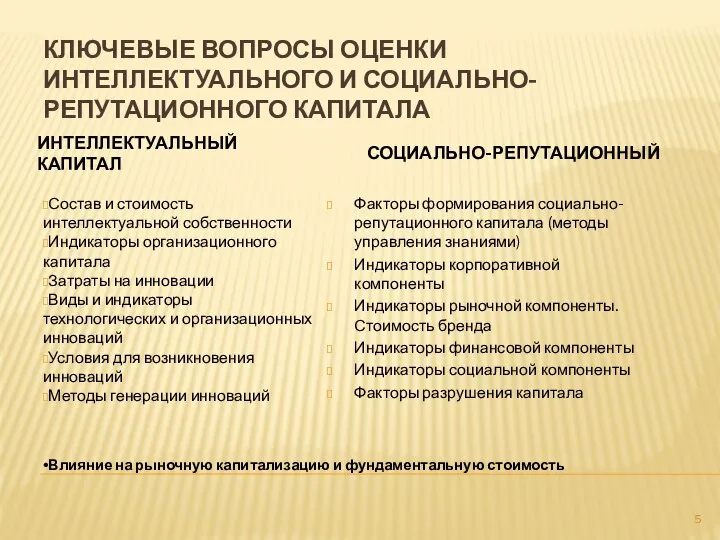 КЛЮЧЕВЫЕ ВОПРОСЫ ОЦЕНКИ ИНТЕЛЛЕКТУАЛЬНОГО И СОЦИАЛЬНО-РЕПУТАЦИОННОГО КАПИТАЛА

ИНТЕЛЛЕКТУАЛЬНЫЙ КАПИТАЛ

Состав и стоимость интеллектуальной собственности
Индикаторы организационного капитала
Затраты на инновации
Виды и индикаторы технологических и организационных инноваций
Условия для возникновения инноваций
Методы генерации инноваций

СОЦИАЛЬНО-РЕПУТАЦИОННЫЙ

Факторы формирования социально-репутационного капитала (методы управления знаниями)
Индикаторы корпоративной компоненты
Индикаторы рыночной компоненты. Стоимость бренда
Индикаторы финансовой компоненты
Индикаторы социальной компоненты
Факторы разрушения капитала

•Влияние на рыночную капитализацию и фундаментальную стоимость

5